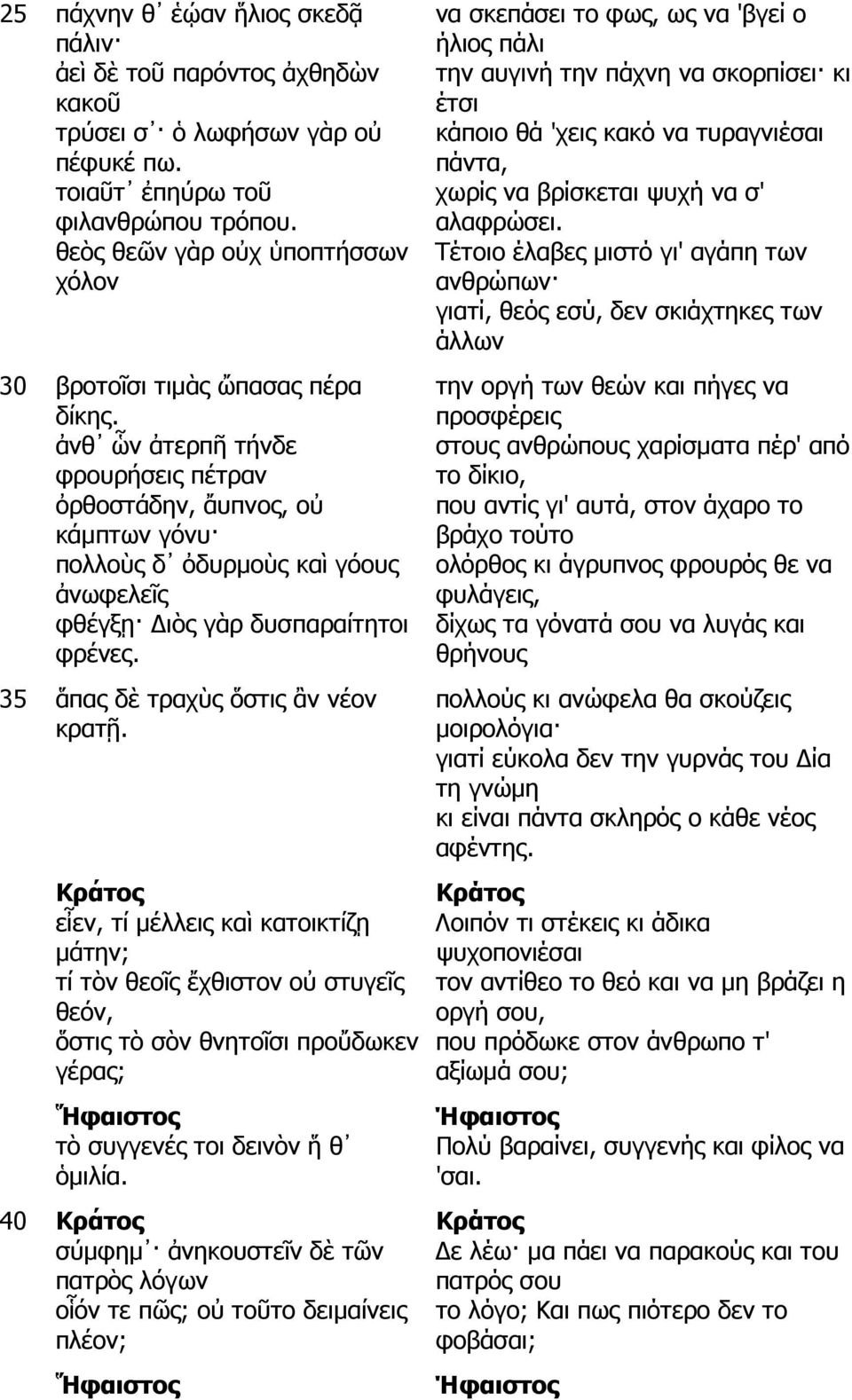 25 πάχνην θ᾽ ἑῴαν ἥλιος σκεδᾷ πάλιν·
ἀεὶ δὲ τοῦ παρόντος ἀχθηδὼν κακοῦ
τρύσει σ᾽· ὁ λωφήσων γὰρ οὐ πέφυκέ πω.
τοιαῦτ᾽ ἐπηύρω τοῦ φιλανθρώπου τρόπου.
θεὸς θεῶν γὰρ οὐχ ὑποπτήσσων χόλον
30 βροτοῖσι τιμὰς ὤπασας πέρα δίκης.
ἀνθ᾽ ὧν ἀτερπῆ τήνδε φρουρήσεις πέτραν
ὀρθοστάδην, ἄυπνος, οὐ κάμπτων γόνυ·
πολλοὺς δ᾽ ὀδυρμοὺς καὶ γόους ἀνωφελεῖς
φθέγξῃ· Διὸς γὰρ δυσπαραίτητοι φρένες.
35 ἅπας δὲ τραχὺς ὅστις ἂν νέον κρατῇ.

Κράτος
εἶεν, τί μέλλεις καὶ κατοικτίζῃ μάτην;
τί τὸν θεοῖς ἔχθιστον οὐ στυγεῖς θεόν,
ὅστις τὸ σὸν θνητοῖσι προὔδωκεν γέρας;

Ἥφαιστος
τὸ συγγενές τοι δεινὸν ἥ θ᾽ ὁμιλία.

40 Κράτος
σύμφημ᾽· ἀνηκουστεῖν δὲ τῶν πατρὸς λόγων
οἷόν τε πῶς; οὐ τοῦτο δειμαίνεις πλέον;

Ἥφαιστος

να σκεπάσει το φως, ως να 'βγεί ο ήλιος πάλι
την αυγινή την πάχνη να σκορπίσει· κι έτσι
κάποιο θά 'χεις κακό να τυραγνιέσαι πάντα,
χωρίς να βρίσκεται ψυχή να σ' αλαφρώσει.
Τέτοιο έλαβες μιστό γι' αγάπη των ανθρώπων·
γιατί, θεός εσύ, δεν σκιάχτηκες των άλλων
την οργή των θεών και πήγες να προσφέρεις
στους ανθρώπους χαρίσματα πέρ' από το δίκιο,
που αντίς γι' αυτά, στον άχαρο το βράχο τούτο
ολόρθος κι άγρυπνος φρουρός θε να φυλάγεις,
δίχως τα γόνατά σου να λυγάς και θρήνους
πολλούς κι ανώφελα θα σκούζεις μοιρολόγια·
γιατί εύκολα δεν την γυρνάς του Δία τη γνώμη
κι είναι πάντα σκληρός ο κάθε νέος αφέντης.

Κράτος
Λοιπόν τι στέκεις κι άδικα ψυχοπονιέσαι
τον αντίθεο το θεό και να μη βράζει η οργή σου,
που πρόδωκε στον άνθρωπο τ' αξίωμά σου;

Ήφαιστος
Πολύ βαραίνει, συγγενής και φίλος να 'σαι.

Κράτος
Δε λέω· μα πάει να παρακούς και του πατρός σου
το λόγο; Και πως πιότερο δεν το φοβάσαι;

Ήφαιστος